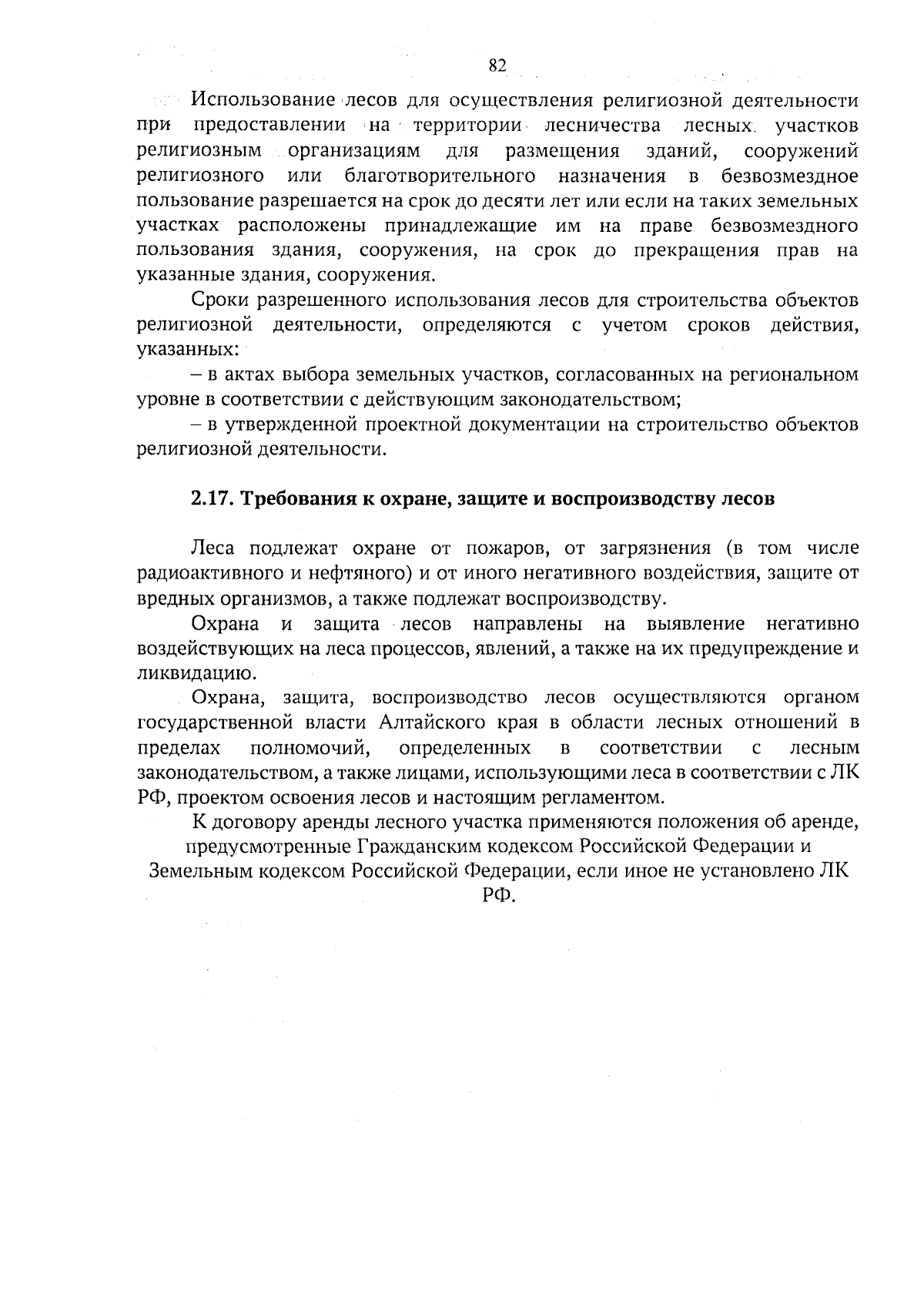 82

Использование лесов для осуществления религиозной деятельности при предоставлении на территории лесничества лесных участков религиозным организациям для размещения зданий, сооружений религиозного или благотворительного назначения в безвозмездное пользование разрешается на срок до десяти лет или если на таких земельных участках расположены принадлежащие им на праве безвозмездного пользования здания, сооружения, на срок до прекращения прав на указанные здания, сооружения.

Сроки разрешенного использования лесов для строительства объектов религиозной деятельности, определяются с учетом сроков действия, указанных:

– в актах выбора земельных участков, согласованных на региональном уровне в соответствии с действующим законодательством;

– в утвержденной проектной документации на строительство объектов религиозной деятельности.

2.17. Требования к охране, защите и воспроизводству лесов

Леса подлежат охране от пожаров, от загрязнения (в том числе радиоактивного и нефтяного) и от иного негативного воздействия, защите от вредных организмов, а также подлежат воспроизводству.

Охрана и защита лесов направлены на выявление негативно воздействующих на леса процессов, явлений, а также на их предупреждение и ликвидацию.

Охрана, защита, воспроизводство лесов осуществляются органом государственной власти Алтайского края в области лесных отношений в пределах полномочий, определенных в соответствии с лесным законодательством, а также лицами, использующими леса в соответствии с ЛК РФ, проектом освоения лесов и настоящим регламентом.

К договору аренды лесного участка применяются положения об аренде, предусмотренные Гражданским кодексом Российской Федерации и Земельным кодексом Российской Федерации, если иное не установлено ЛК РФ.